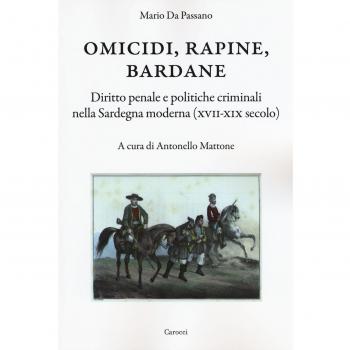 Mario Da Passano

OMICIDI, RAPINE, BARDANE

Diritto penale e politiche criminali nella Sardegna moderna (XVII-XIX secolo)

A cura di Antonello Mattone

Carocci